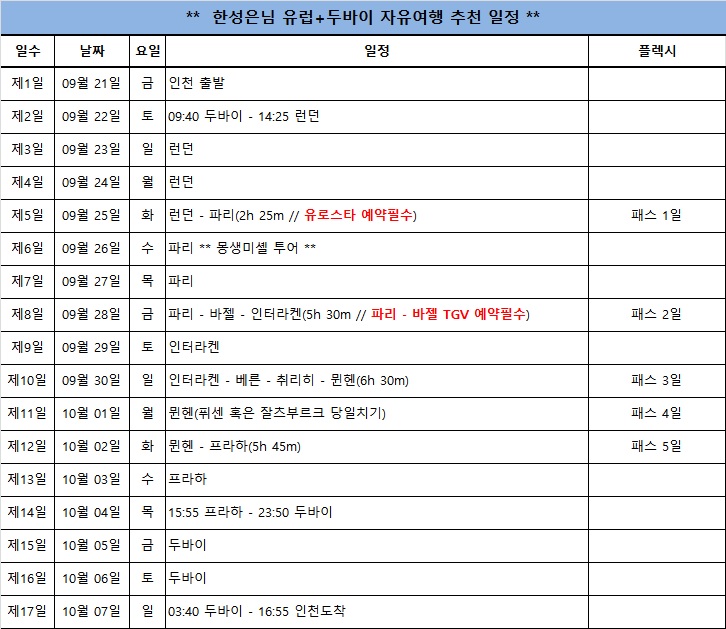 ** 한성은님 유럽+두바이 자유여행 추천 일정 **

| 일수 | 날짜 | 요일 | 일정 | 플렉시 |
|---|---|---|---|---|
| 제1일 | 09월 21일 | 금 | 인천 출발 | |
| 제2일 | 09월 22일 | 토 | 09:40 두바이 - 14:25 런던 | |
| 제3일 | 09월 23일 | 일 | 런던 | |
| 제4일 | 09월 24일 | 월 | 런던 | |
| 제5일 | 09월 25일 | 화 | 런던 - 파리(2h 25m // 유로스타 예약필수) | 패스 1일 |
| 제6일 | 09월 26일 | 수 | 파리 ** 몽생미셸 투어 ** | |
| 제7일 | 09월 27일 | 목 | 파리 | |
| 제8일 | 09월 28일 | 금 | 파리 - 바젤 - 인터라켄(5h 30m // 파리 - 바젤 TGV 예약필수) | 패스 2일 |
| 제9일 | 09월 29일 | 토 | 인터라켄 | |
| 제10일 | 09월 30일 | 일 | 인터라켄 - 베른 - 취리히 - 뮌헨(6h 30m) | 패스 3일 |
| 제11일 | 10월 01일 | 월 | 뮌헨(퓌센 혹은 잘츠부르크 당일치기) | 패스 4일 |
| 제12일 | 10월 02일 | 화 | 뮌헨 - 프라하(5h 45m) | 패스 5일 |
| 제13일 | 10월 03일 | 수 | 프라하 | |
| 제14일 | 10월 04일 | 목 | 15:55 프라하 - 23:50 두바이 | |
| 제15일 | 10월 05일 | 금 | 두바이 | |
| 제16일 | 10월 06일 | 토 | 두바이 | |
| 제17일 | 10월 07일 | 일 | 03:40 두바이 - 16:55 인천도착 | |